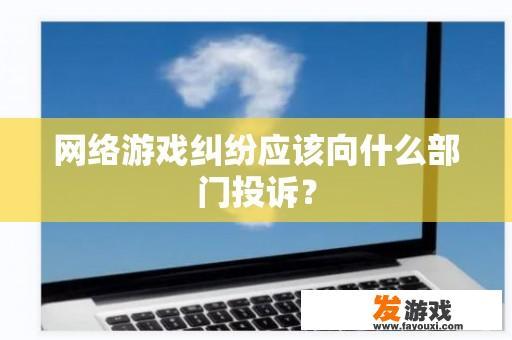 网络游戏纠纷应该向什么部门投诉？

发游戏
www.fayouxi.com